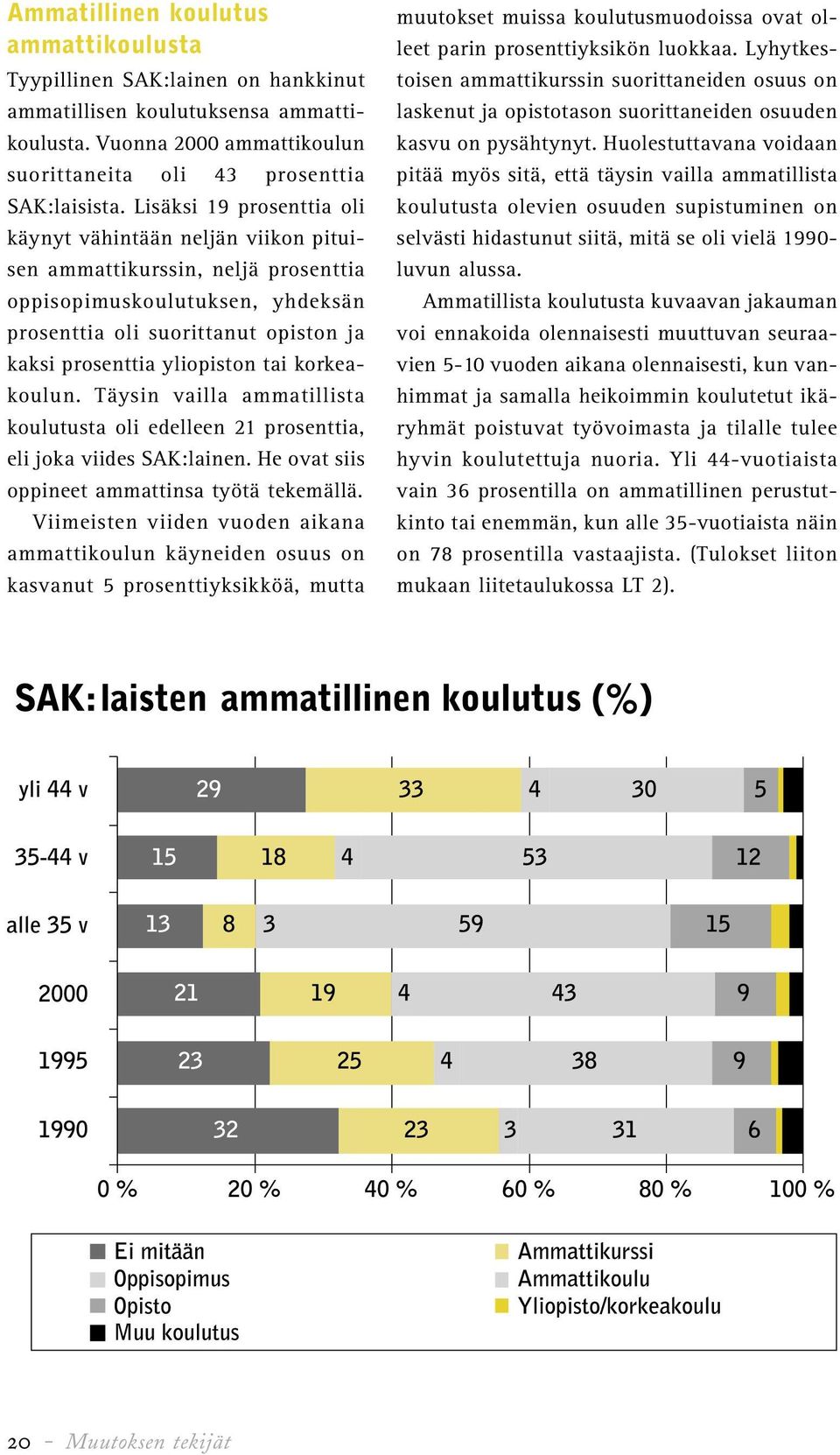 Ammatillinen koulutus ammattikoulusta

Tyypillinen SAK:lainen on hankkinut ammatillisen koulutuksensa ammattikoulusta. Vuonna 2000 ammattikoulun suorittaneita oli 43 prosenttia SAK:laisista. Lisäksi 19 prosenttia oli käynyt vähintään neljän viikon pituisen ammattikurssin, neljä prosenttia oppisopimuskoulutuksen, yhdeksän prosenttia oli suorittanut opiston ja kaksi prosenttia yliopiston tai korkeakoulun. Täysin vailla ammatillista koulutusta oli edelleen 21 prosenttia, eli joka viides SAK:lainen. He ovat siis oppineet ammattinsa työtä tekemällä.

Viimeisten viiden vuoden aikana ammattikoulun käyneiden osuus on kasvanut 5 prosenttiyksikköä, mutta muutokset muissa koulutusmuodoissa ovat olleet parin prosenttiyksikön luokkaa. Lyhytkestoisen ammattikurssin suorittaneiden osuus on laskenut ja opistotason suorittaneiden osuuden kasvu on pysähtynyt. Huolestuttavana voidaan pitää myös sitä, että täysin vailla ammatillista koulutusta olevien osuuden supistuminen on selvästi hidastunut siitä, mitä se oli vielä 1990-luvun alussa.

Ammatillista koulutusta kuvaavan jakauman voi ennakoida olennaisesti muuttuvan seuraavien 5-10 vuoden aikana olennaisesti, kun vanhimmat ja samalla heikoimmin koulutetut ikäryhmät poistuvat työvoimasta ja tilalle tulee hyvin koulutettuja nuoria. Yli 44-vuotiaista vain 36 prosentilla on ammatillinen perustutkinto tai enemmän, kun alle 35-vuotiaista näin on 78 prosentilla vastaajista. (Tulokset liiton mukaan liitetaulukossa LT 2).

SAK:laisten ammatillinen koulutus (%)

yli 44 v 29 33 4 30 5
35-44 v 15 18 4 53 12
alle 35 v 13 8 3 59 15
2000 21 19 4 43 9
1995 23 25 4 38 9
1990 32 23 3 31 6

0 % 20 % 40 % 60 % 80 % 100 %

Ei mitään
Oppisopimus
Opisto
Muu koulutus
Ammattikurssi
Ammattikoulu
Yliopisto/korkeakoulu

20 - Muutoksen tekijät